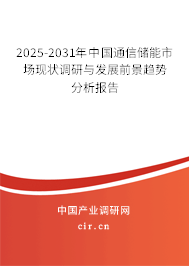 2025-2031年中国通信储能市场现状调研与发展前景趋势分析报告

中国产业调研网
cir.cn